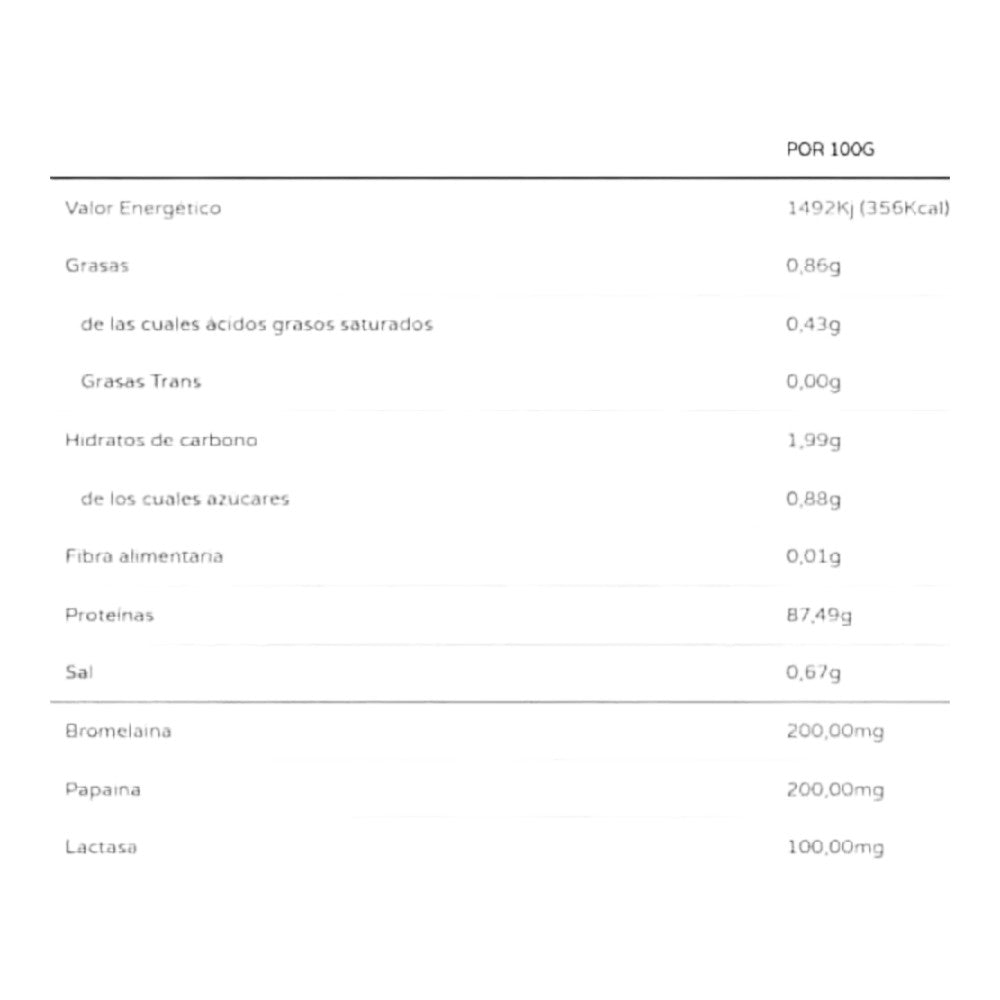 |  | POR 100G |
|---|---|
| Valor Energético | 1492Kj (356Kcal) |
| Grasas | 0,86g |
| de las cuales ácidos grasos saturados | 0,43g |
| Grasas Trans | 0,00g |
| Hidratos de carbono | 1,99g |
| de los cuales azucares | 0,88g |
| Fibra alimentaria | 0,01g |
| Proteínas | 87,49g |
| Sal | 0,67g |
| Bromelaina | 200,00mg |
| Papaina | 200,00mg |
| Lactasa | 100,00mg |